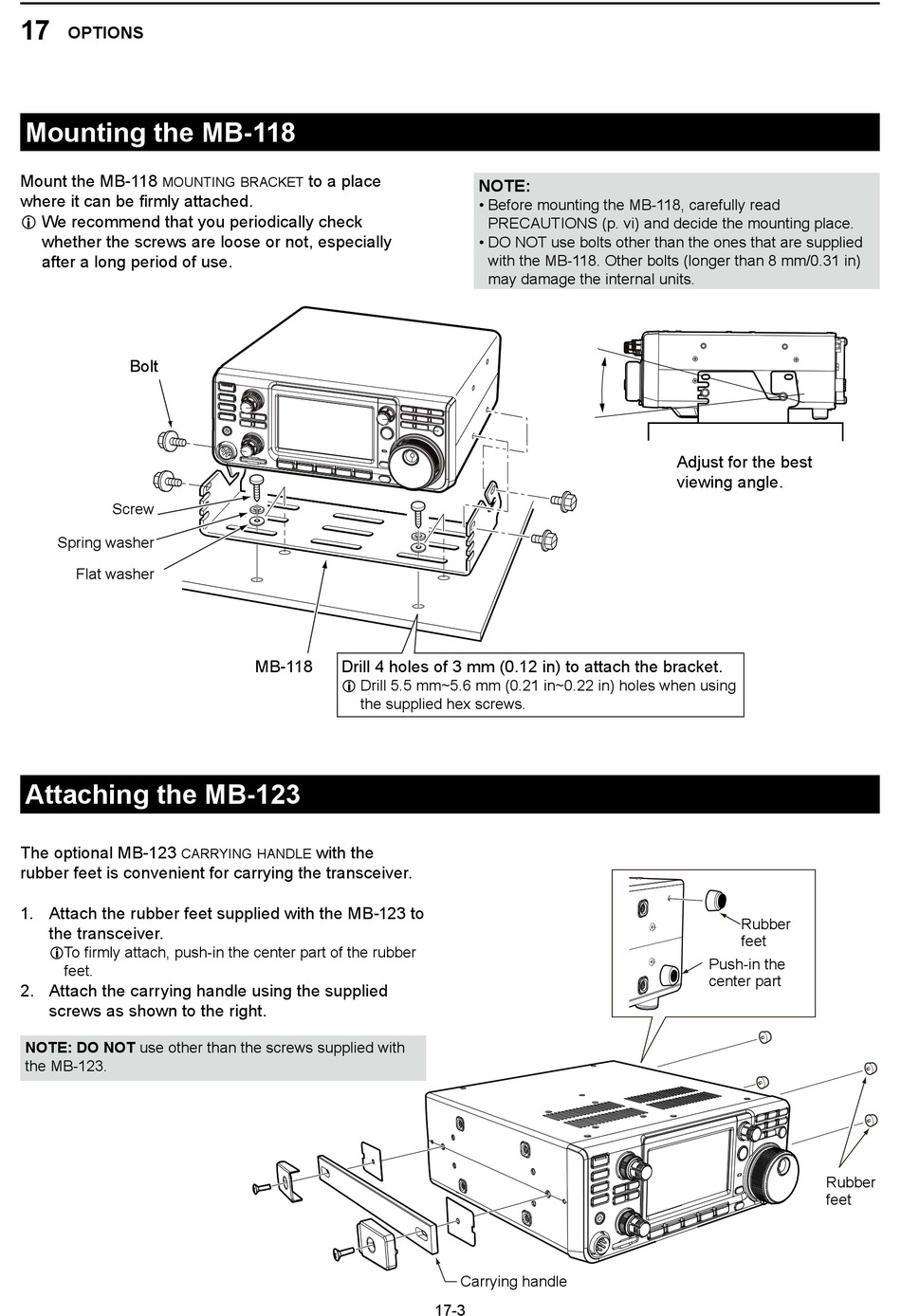 17 OPTIONS

Mounting the MB-118

Mount the MB-118 MOUNTING BRACKET to a place where it can be firmly attached.
ⓘ We recommend that you periodically check whether the screws are loose or not, especially after a long period of use.

NOTE:
• Before mounting the MB-118, carefully read PRECAUTIONS (p. vi) and decide the mounting place.
• DO NOT use bolts other than the ones that are supplied with the MB-118. Other bolts (longer than 8 mm/0.31 in) may damage the internal units.

Bolt

Screw

Spring washer

Flat washer

Adjust for the best viewing angle.

MB-118

Drill 4 holes of 3 mm (0.12 in) to attach the bracket.
ⓘ Drill 5.5 mm~5.6 mm (0.21 in~0.22 in) holes when using the supplied hex screws.

Attaching the MB-123

The optional MB-123 CARRYING HANDLE with the rubber feet is convenient for carrying the transceiver.

1. Attach the rubber feet supplied with the MB-123 to the transceiver.
ⓘTo firmly attach, push-in the center part of the rubber feet.
2. Attach the carrying handle using the supplied screws as shown to the right.

NOTE: DO NOT use other than the screws supplied with the MB-123.

Rubber feet

Push-in the center part

Rubber feet

Carrying handle

17-3